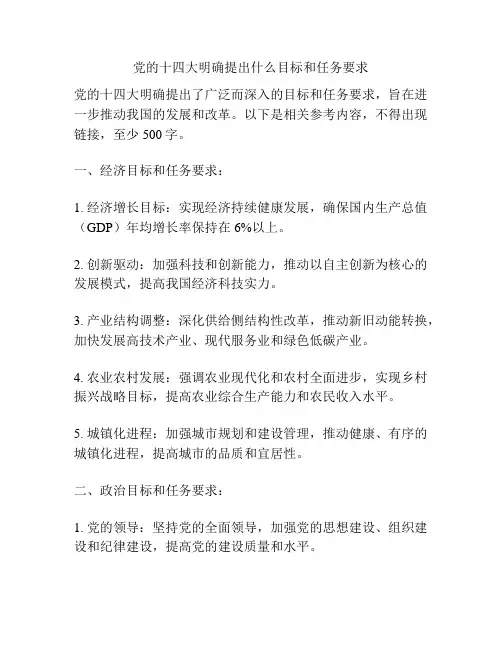 党的十四大明确提出什么目标和任务要求

党的十四大明确提出了广泛而深入的目标和任务要求，旨在进一步推动我国的发展和改革。以下是相关参考内容，不得出现链接，至少 500 字。

一、经济目标和任务要求：

1. 经济增长目标：实现经济持续健康发展，确保国内生产总值（GDP）年均增长率保持在 6%以上。

2. 创新驱动：加强科技和创新能力，推动以自主创新为核心的发展模式，提高我国经济科技实力。

3. 产业结构调整：深化供给侧结构性改革，推动新旧动能转换，加快发展高技术产业、现代服务业和绿色低碳产业。

4. 农业农村发展：强调农业现代化和农村全面进步，实现乡村振兴战略目标，提高农业综合生产能力和农民收入水平。

5. 城镇化进程：加强城市规划和建设管理，推动健康、有序的城镇化进程，提高城市的品质和宜居性。

二、政治目标和任务要求：

1. 党的领导：坚持党的全面领导，加强党的思想建设、组织建设和纪律建设，提高党的建设质量和水平。